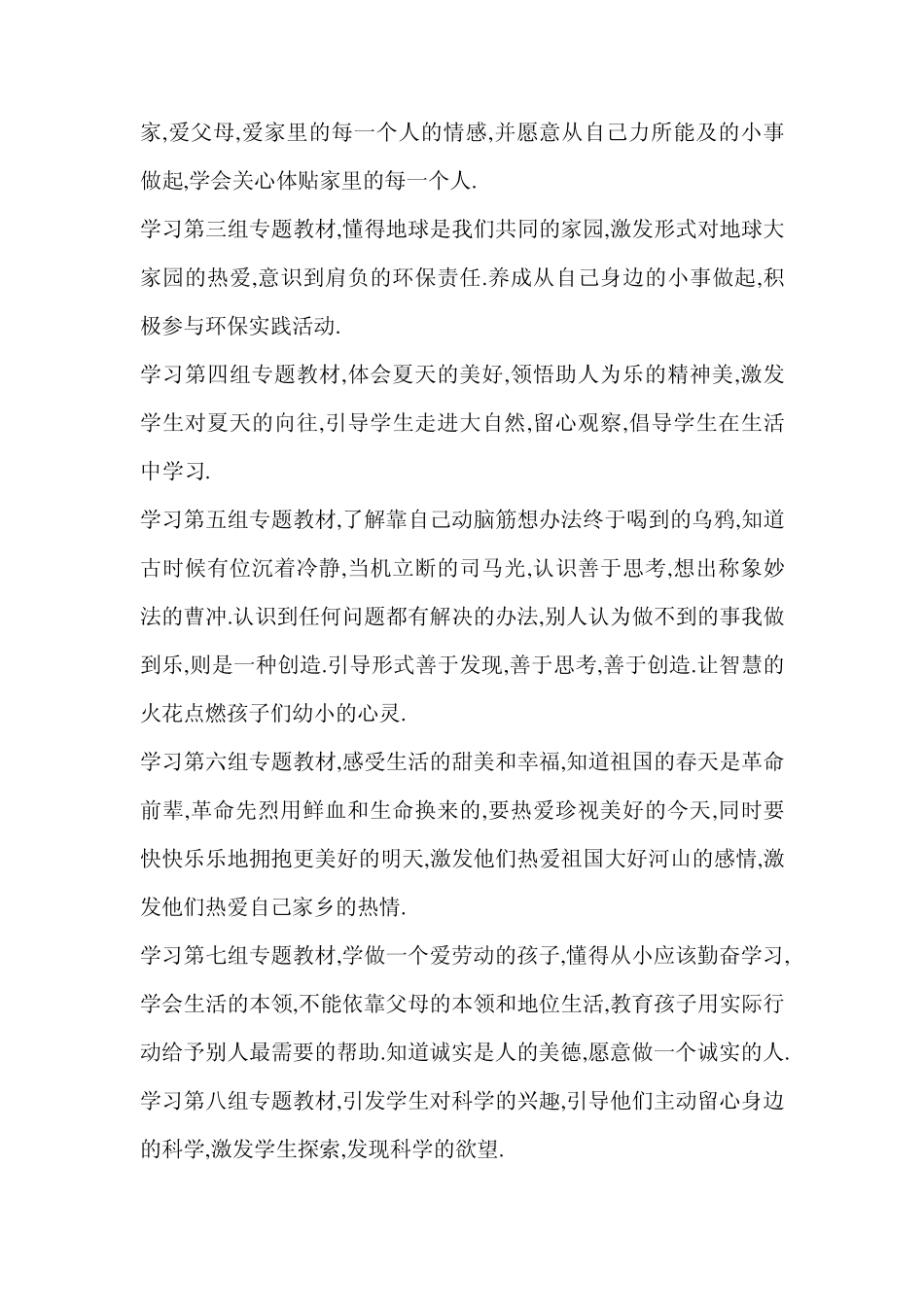 家,爱父母,爱家里的每一个人的情感,并愿意从自己力所能及的小事做起,学会关心体贴家里的每一个人.

学习第三组专题教材,懂得地球是我们共同的家园,激发形式对地球大家园的热爱,意识到肩负的环保责任.养成从自己身边的小事做起,积极参与环保实践活动.

学习第四组专题教材,体会夏天的美好,领悟助人为乐的精神美,激发学生对夏天的向往,引导学生走进大自然,留心观察,倡导学生在生活中学习.

学习第五组专题教材,了解靠自己动脑筋想办法终于喝到的乌鸦,知道古时候有位沉着冷静,当机立断的司马光,认识善于思考,想出称象妙法的曹冲.认识到任何问题都有解决的办法,别人认为做不到的事我做到乐,则是一种创造.引导形式善于发现,善于思考,善于创造.让智慧的火花点燃孩子们幼小的心灵.

学习第六组专题教材,感受生活的甜美和幸福,知道祖国的春天是革命前辈,革命先烈用鲜血和生命换来的,要热爱珍视美好的今天,同时要快快乐乐地拥抱更美好的明天,激发他们热爱祖国大好河山的感情,激发他们热爱自己家乡的热情.

学习第七组专题教材,学做一个爱劳动的孩子,懂得从小应该勤奋学习,学会生活的本领,不能依靠父母的本领和地位生活,教育孩子用实际行动给予别人最需要的帮助.知道诚实是人的美德,愿意做一个诚实的人.

学习第八组专题教材,引发学生对科学的兴趣,引导他们主动留心身边的科学,激发学生探索,发现科学的欲望.